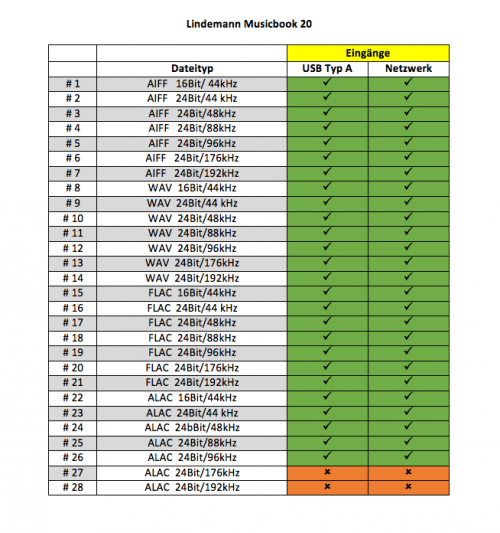 Lindemann Musicbook 20

| | | Eingänge | |
|---|---|---|---|
| | Dateityp | USB Typ A | Netzwerk |
| # 1 | AIFF 16Bit/ 44kHz | ✓ | ✓ |
| # 2 | AIFF 24Bit/44 kHz | ✓ | ✓ |
| # 3 | AIFF 24Bit/48kHz | ✓ | ✓ |
| # 4 | AIFF 24Bit/88kHz | ✓ | ✓ |
| # 5 | AIFF 24Bit/96kHz | ✓ | ✓ |
| # 6 | AIFF 24Bit/176kHz | ✓ | ✓ |
| # 7 | AIFF 24Bit/192kHz | ✓ | ✓ |
| # 8 | WAV 16Bit/44kHz | ✓ | ✓ |
| # 9 | WAV 24Bit/44 kHz | ✓ | ✓ |
| # 10 | WAV 24Bit/48kHz | ✓ | ✓ |
| # 11 | WAV 24Bit/88kHz | ✓ | ✓ |
| # 12 | WAV 24Bit/96kHz | ✓ | ✓ |
| # 13 | WAV 24Bit/176kHz | ✓ | ✓ |
| # 14 | WAV 24Bit/192kHz | ✓ | ✓ |
| # 15 | FLAC 16Bit/44kHz | ✓ | ✓ |
| # 16 | FLAC 24Bit/44 kHz | ✓ | ✓ |
| # 17 | FLAC 24Bit/48kHz | ✓ | ✓ |
| # 18 | FLAC 24Bit/88kHz | ✓ | ✓ |
| # 19 | FLAC 24Bit/96kHz | ✓ | ✓ |
| # 20 | FLAC 24Bit/176kHz | ✓ | ✓ |
| # 21 | FLAC 24Bit/192kHz | ✓ | ✓ |
| # 22 | ALAC 16Bit/44kHz | ✓ | ✓ |
| # 23 | ALAC 24Bit/44 kHz | ✓ | ✓ |
| # 24 | ALAC 24bBit/48kHz | ✓ | ✓ |
| # 25 | ALAC 24Bit/88kHz | ✓ | ✓ |
| # 26 | ALAC 24Bit/96kHz | ✓ | ✓ |
| # 27 | ALAC 24Bit/176kHz | × | × |
| # 28 | ALAC 24Bit/192kHz | × | × |